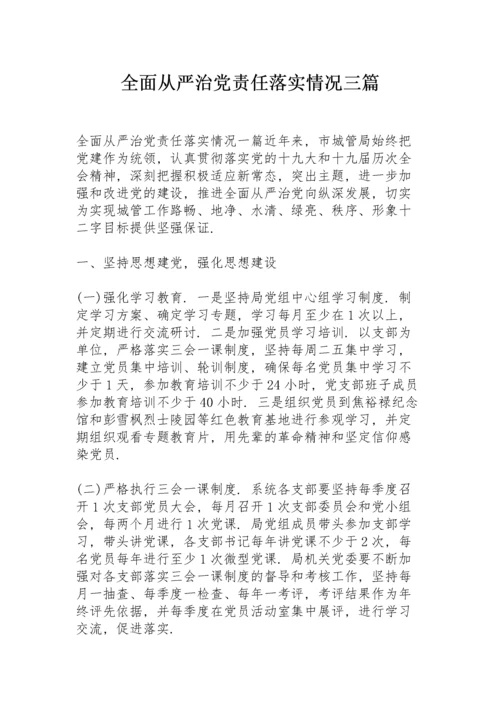 全面从严治党责任落实情况三篇

全面从严治党责任落实情况一篇近年来，市城管局始终把党建作为统领，认真贯彻落实党的十九大和十九届历次全会精神，深刻把握积极适应新常态，突出主题，进一步加强和改进党的建设，推进全面从严治党向纵深发展，切实为实现城管工作路畅、地净、水清、绿亮、秩序、形象十二字目标提供坚强保证.

一、坚持思想建党，强化思想建设

(一)强化学习教育. 一是坚持局党组中心组学习制度. 制定学习方案、确定学习专题，学习每月至少在1次以上，并定期进行交流研讨. 二是加强党员学习培训. 以支部为单位，严格落实三会一课制度，坚持每周二五集中学习，建立党员集中培训、轮训制度，确保每名党员集中学习不少于1天，参加教育培训不少于24小时，党支部班子成员参加教育培训不少于40小时. 三是组织党员到焦裕禄纪念馆和彭雪枫烈士陵园等红色教育基地进行参观学习，并定期组织观看专题教育片，用先辈的革命精神和坚定信仰感染党员.

(二)严格执行三会一课制度. 系统各支部要坚持每季度召开1次支部党员大会，每月召开1次支部委员会和党小组会，每两个月进行1次党课. 局党组成员带头参加支部学习，带头讲党课，各支部书记每年讲党课不少于2次，每名党员每年进行至少1次微型党课. 局机关党委要不断加强对各支部落实三会一课制度的督导和考核工作，坚持每月一抽查、每季度一检查、每年一考评，考评结果作为年终评先依据，并每季度在党员活动室集中展评，进行学习交流，促进落实.